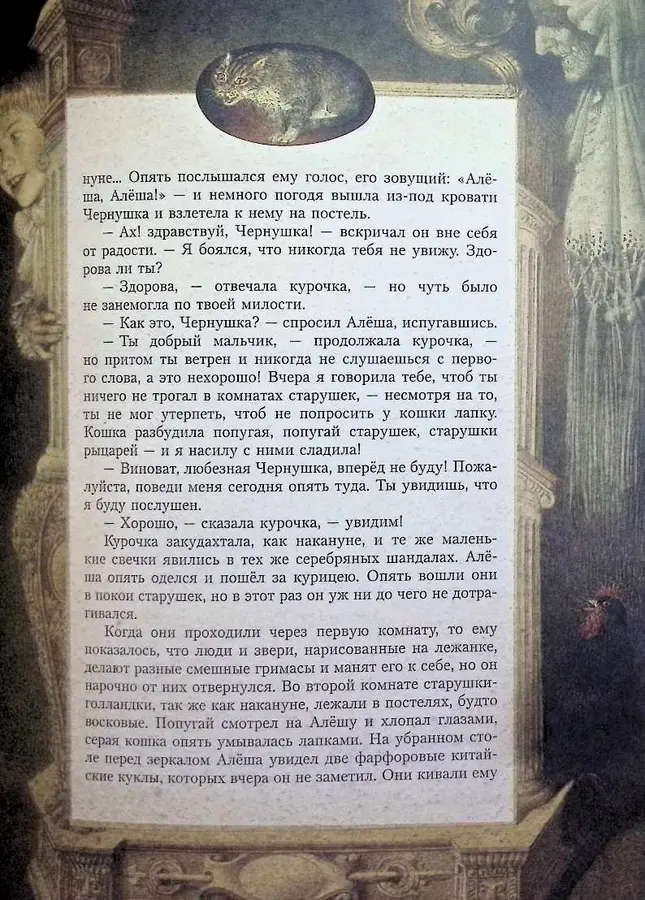 нуне... Опять послышался ему голос, его зовущий: «Алёша, Алёша!» — и немного погодя вышла из-под кровати Чернушка и взлетела к нему на постель.

— Ах! здравствуй, Чернушка! — вскричал он вне себя от радости. — Я боялся, что никогда тебя не увижу. Здорова ли ты?

— Здорова, — отвечала курочка, — но чуть было не занемогла по твоей милости.

— Как это, Чернушка? — спросил Алёша, испугавшись.

— Ты добрый мальчик, — продолжала курочка, — но притом ты ветрен и никогда не слушаешься с первого слова, а это нехорошо! Вчера я говорила тебе, чтоб ты ничего не трогал в комнатах старушек, — несмотря на то, ты не мог утерпеть, чтоб не попросить у кошки лапку. Кошка разбудила попугая, попугай старушек, старушки рыцарей — и я насилу с ними сладила!

— Виноват, любезная Чернушка, вперёд не буду! Пожалуйста, поведи меня сегодня опять туда. Ты увидишь, что я буду послушен.

— Хорошо, — сказала курочка, — увидим!

Курочка закудахтала, как накануне, и те же маленькие свечки явились в тех же серебряных шандалах. Алёша опять оделся и пошёл за курицею. Опять вошли они в покои старушек, но в этот раз он уж ни до чего не дотрагивался.

Когда они проходили через первую комнату, то ему показалось, что люди и звери, нарисованные на лежанке, делают разные смешные гримасы и манят его к себе, но он нарочно от них отвернулся. Во второй комнате старушки-голландки, так же как накануне, лежали в постелях, будто восковые. Попугай смотрел на Алёшу и хлопал глазами, серая кошка опять умывалась лапками. На убранном столе перед зеркалом Алёша увидел две фарфоровые китайские куклы, которых вчера он не заметил. Они кивали ему